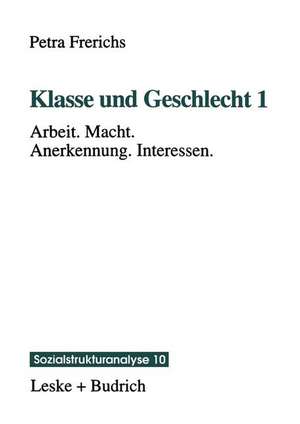 Petra Frerichs

Klasse und Geschlecht 1

Arbeit. Macht.
Anerkennung. Interessen.

Sozialstrukturanalyse 10

Leske + Budrich